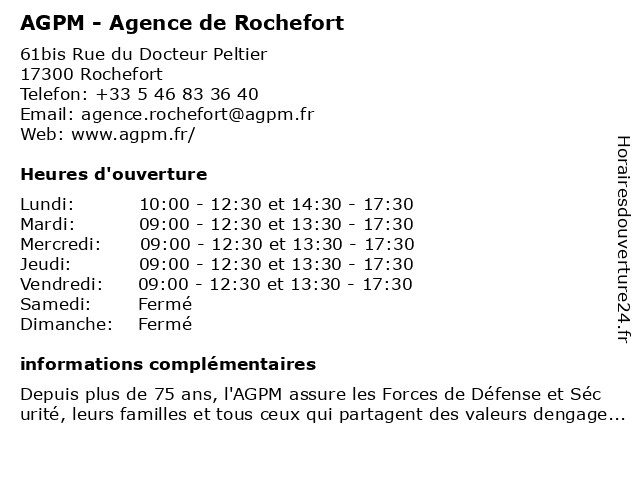 AGPM - Agence de Rochefort

61bis Rue du Docteur Peltier
17300 Rochefort
Telefon: +33 5 46 83 36 40
Email: agence.rochefort@agpm.fr
Web: www.agpm.fr/

Heures d'ouverture

| Lundi: | 10:00 - 12:30 et 14:30 - 17:30 |
|---|---|
| Mardi: | 09:00 - 12:30 et 13:30 - 17:30 |
| Mercredi: | 09:00 - 12:30 et 13:30 - 17:30 |
| Jeudi: | 09:00 - 12:30 et 13:30 - 17:30 |
| Vendredi: | 09:00 - 12:30 et 13:30 - 17:30 |
| Samedi: | Fermé |
| Dimanche: | Fermé |

informations complémentaires

Depuis plus de 75 ans, l'AGPM assure les Forces de Défense et Séc urité, leurs familles et tous ceux qui partagent des valeurs dengage...

Horairesdouverture24.fr